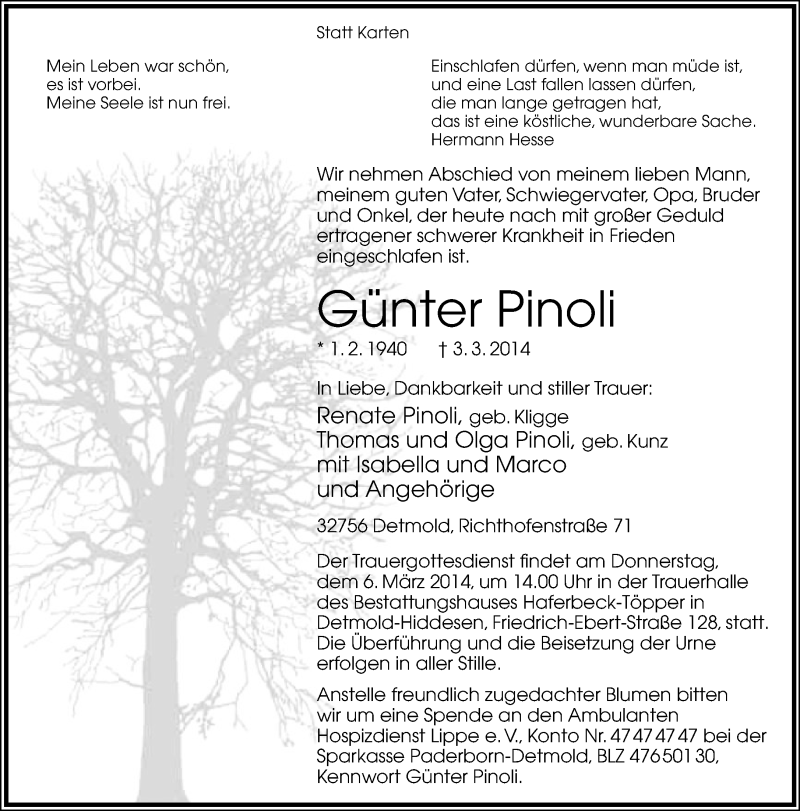 Statt Karten

Mein Leben war schön,
es ist vorbei.
Meine Seele ist nun frei.

Einschlafen dürfen, wenn man müde ist,
und eine Last fallen lassen dürfen,
die man lange getragen hat,
das ist eine köstliche, wunderbare Sache.
Hermann Hesse

Wir nehmen Abschied von meinem lieben Mann, meinem guten Vater, Schwiegervater, Opa, Bruder und Onkel, der heute nach mit großer Geduld ertragener schwerer Krankheit in Frieden eingeschlafen ist.

Günter Pinoli

* 1. 2. 1940 † 3. 3. 2014

In Liebe, Dankbarkeit und stiller Trauer:
Renate Pinoli, geb. Kligge
Thomas und Olga Pinoli, geb. Kunz
mit Isabella und Marco
und Angehörige

32756 Detmold, Richthofenstraße 71

Der Trauergottesdienst findet am Donnerstag, dem 6. März 2014, um 14.00 Uhr in der Trauerhalle des Bestattungshauses Haferbeck-Töpper in Detmold-Hiddesen, Friedrich-Ebert-Straße 128, statt. Die Überführung und die Beisetzung der Urne erfolgen in aller Stille.

Anstelle freundlich zugedachter Blumen bitten wir um eine Spende an den Ambulanten Hospizdienst Lippe e. V., Konto Nr. 47 47 47 47 bei der Sparkasse Paderborn-Detmold, BLZ 476 501 30, Kennwort Günter Pinoli.